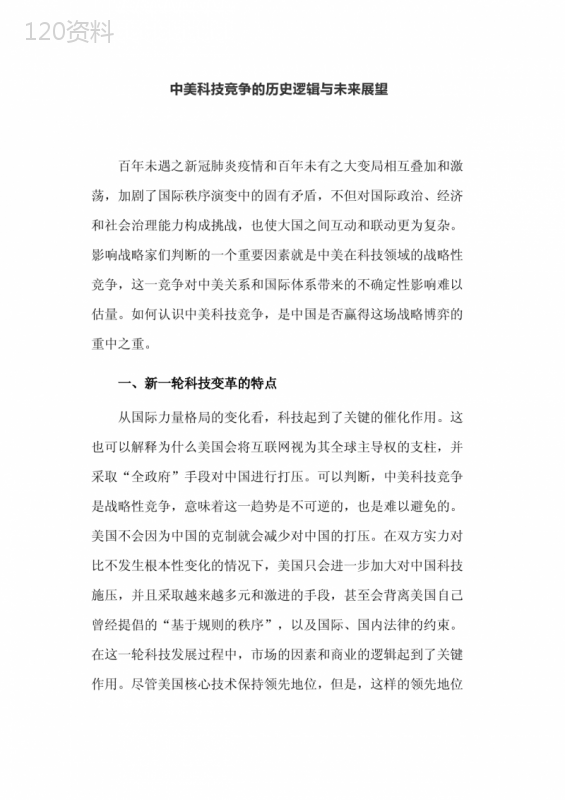 120资料

中美科技竞争的历史逻辑与未来展望

百年未遇之新冠肺炎疫情和百年未有之大变局相互叠加和激荡，加剧了国际秩序演变中的固有矛盾，不但对国际政治、经济和社会治理能力构成挑战，也使大国之间互动和联动更为复杂。影响战略家们判断的一个重要因素就是中美在科技领域的战略性竞争，这一竞争对中美关系和国际体系带来的不确定性影响难以估量。如何认识中美科技竞争，是中国是否赢得这场战略博弈的重中之重。

一、新一轮科技变革的特点

从国际力量格局的变化看，科技起到了关键的催化作用。这也可以解释为什么美国会将互联网视为其全球主导权的支柱，并采取“全政府”手段对中国进行打压。可以判断，中美科技竞争是战略性竞争，意味着这一趋势是不可逆的，也是难以避免的。美国不会因为中国的克制就会减少对中国的打压。在双方实力对比不发生根本性变化的情况下，美国只会进一步加大对中国科技施压，并且采取越来越多元和激进的手段，甚至会背离美国自己曾经提倡的“基于规则的秩序”，以及国际、国内法律的约束。在这一轮科技发展过程中，市场的因素和商业的逻辑起到了关键作用。尽管美国核心技术保持领先地位，但是，这样的领先地位